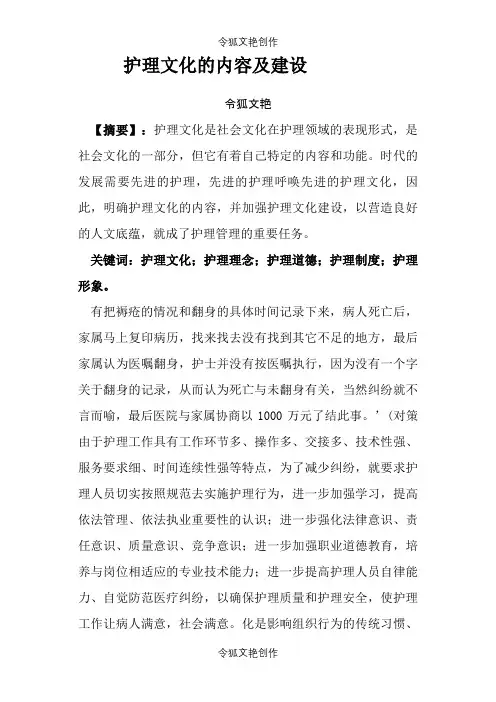 令狐文艳创作

护理文化的内容及建设

令狐文艳

【摘要】：护理文化是社会文化在护理领域的表现形式，是社会文化的一部分，但它有着自己特定的内容和功能。时代的发展需要先进的护理，先进的护理呼唤先进的护理文化，因此，明确护理文化的内容，并加强护理文化建设，以营造良好的人文底蕴，就成了护理管理的重要任务。

关键词：护理文化；护理理念；护理道德；护理制度；护理形象。

有把褥疮的情况和翻身的具体时间记录下来，病人死亡后，家属马上复印病历，找来找去没有找到其它不足的地方，最后家属认为医嘱翻身，护士并没有按医嘱执行，因为没有一个字关于翻身的记录，从而认为死亡与未翻身有关，当然纠纷就不言而喻，最后医院与家属协商以 1000 万元了结此事。’（对策由于护理工作具有工作环节多、操作多、交接多、技术性强、服务要求细、时间连续性强等特点，为了减少纠纷，就要求护理人员切实按照规范去实施护理行为，进一步加强学习，提高依法管理、依法执业重要性的认识；进一步强化法律意识、责任意识、质量意识、竞争意识；进一步加强职业道德教育，培养与岗位相适应的专业技术能力；进一步提高护理人员自律能力、自觉防范医疗纠纷，以确保护理质量和护理安全，使护理工作让病人满意，社会满意。化是影响组织行为的传统习惯、

令狐文艳创作